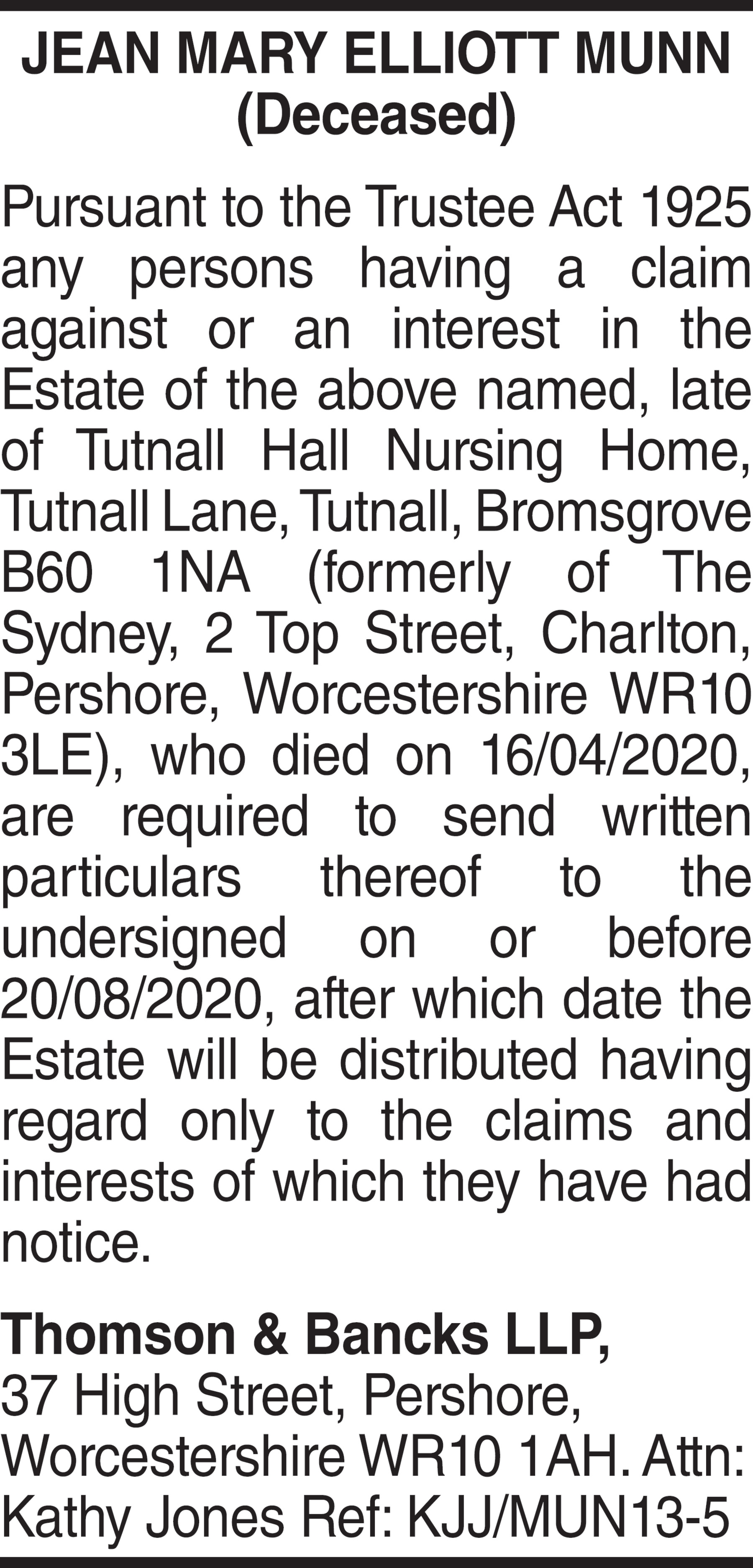 JEAN MARY ELLIOTT MUNN
(Deceased)

Pursuant to the Trustee Act 1925 any persons having a claim against or an interest in the Estate of the above named, late of Tutnall Hall Nursing Home, Tutnall Lane, Tutnall, Bromsgrove B60 1NA (formerly of The Sydney, 2 Top Street, Charlton, Pershore, Worcestershire WR10 3LE), who died on 16/04/2020, are required to send written particulars thereof to the undersigned on or before 20/08/2020, after which date the Estate will be distributed having regard only to the claims and interests of which they have had notice.

Thomson & Bancks LLP,
37 High Street, Pershore, Worcestershire WR10 1AH. Attn: Kathy Jones Ref: KJJ/MUN13-5